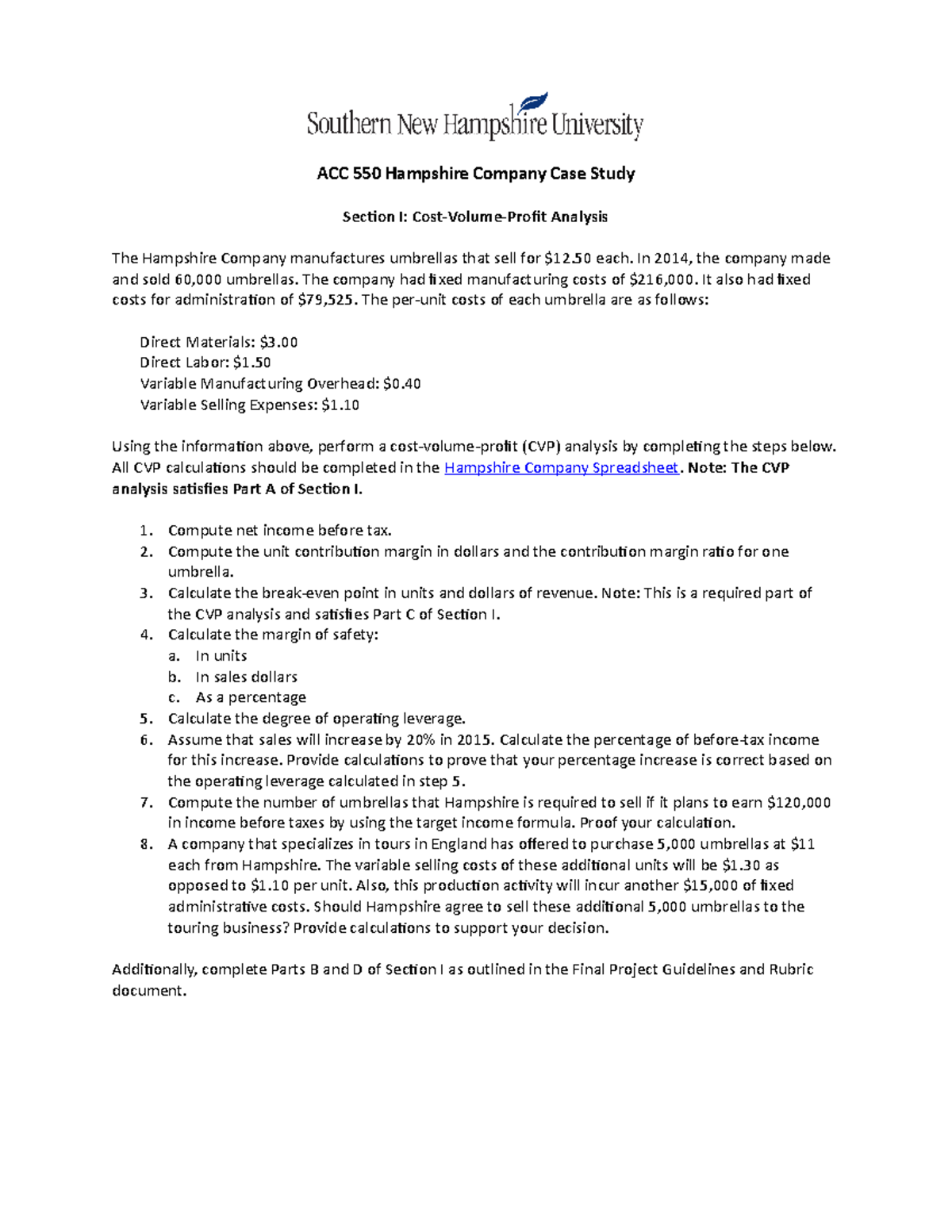 Southern New Hampshire University

ACC 550 Hampshire Company Case Study

Section I: Cost-Volume-Profit Analysis

The Hampshire Company manufactures umbrellas that sell for \$12.50 each. In 2014, the company made and sold 60,000 umbrellas. The company had fixed manufacturing costs of \$216,000. It also had fixed costs for administration of \$79,525. The per-unit costs of each umbrella are as follows:

Direct Materials: \$3.00
Direct Labor: \$1.50
Variable Manufacturing Overhead: \$0.40
Variable Selling Expenses: \$1.10

Using the information above, perform a cost-volume-profit (CVP) analysis by completing the steps below. All CVP calculations should be completed in the Hampshire Company Spreadsheet. Note: The CVP analysis satisfies Part A of Section I.

1. Compute net income before tax.
2. Compute the unit contribution margin in dollars and the contribution margin ratio for one umbrella.
3. Calculate the break-even point in units and dollars of revenue. Note: This is a required part of the CVP analysis and satisfies Part C of Section I.
4. Calculate the margin of safety:
a. In units
b. In sales dollars
c. As a percentage
5. Calculate the degree of operating leverage.
6. Assume that sales will increase by 20% in 2015. Calculate the percentage of before-tax income for this increase. Provide calculations to prove that your percentage increase is correct based on the operating leverage calculated in step 5.
7. Compute the number of umbrellas that Hampshire is required to sell if it plans to earn \$120,000 in income before taxes by using the target income formula. Proof your calculation.
8. A company that specializes in tours in England has offered to purchase 5,000 umbrellas at \$11 each from Hampshire. The variable selling costs of these additional units will be \$1.30 as opposed to \$1.10 per unit. Also, this production activity will incur another \$15,000 of fixed administrative costs. Should Hampshire agree to sell these additional 5,000 umbrellas to the touring business? Provide calculations to support your decision.

Additionally, complete Parts B and D of Section I as outlined in the Final Project Guidelines and Rubric document.